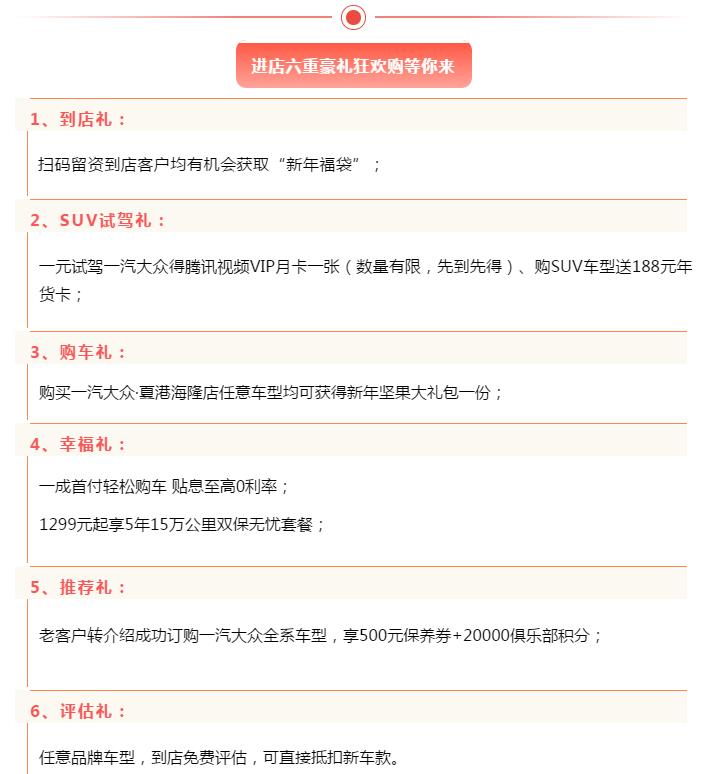 进店六重豪礼狂欢购等你来

1、到店礼：

扫码留资到店客户均有机会获取“新年福袋”；

2、SUV试驾礼：

一元试驾一汽大众得腾讯视频VIP月卡一张（数量有限，先到先得）、购SUV车型送188元年货卡；

3、购车礼：

购买一汽大众·夏港海隆店任意车型均可获得新年坚果大礼包一份；

4、幸福礼：

一成首付轻松购车 贴息至高0利率；

1299元起享5年15万公里双保无忧套餐；

5、推荐礼：

老客户转介绍成功订购一汽大众全系车型，享500元保养券+20000俱乐部积分；

6、评估礼：

任意品牌车型，到店免费评估，可直接抵扣新车款。